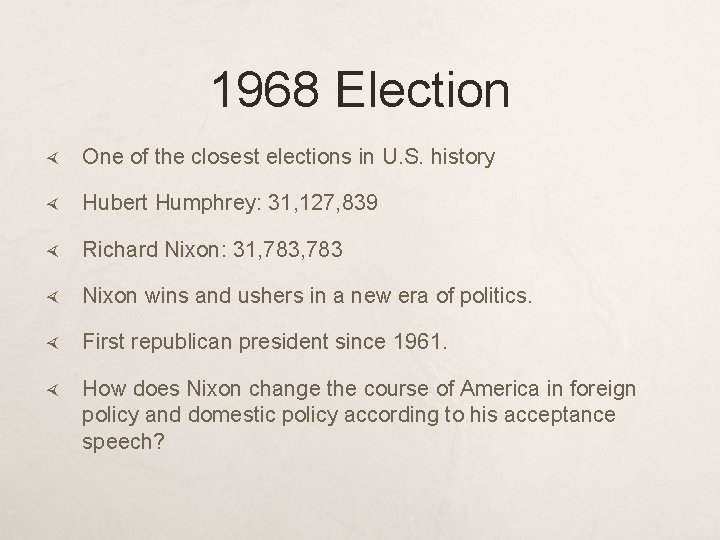 1968 Election

One of the closest elections in U.S. history

Hubert Humphrey: 31,127,839

Richard Nixon: 31,783,783

Nixon wins and ushers in a new era of politics.

First republican president since 1961.

How does Nixon change the course of America in foreign policy and domestic policy according to his acceptance speech?